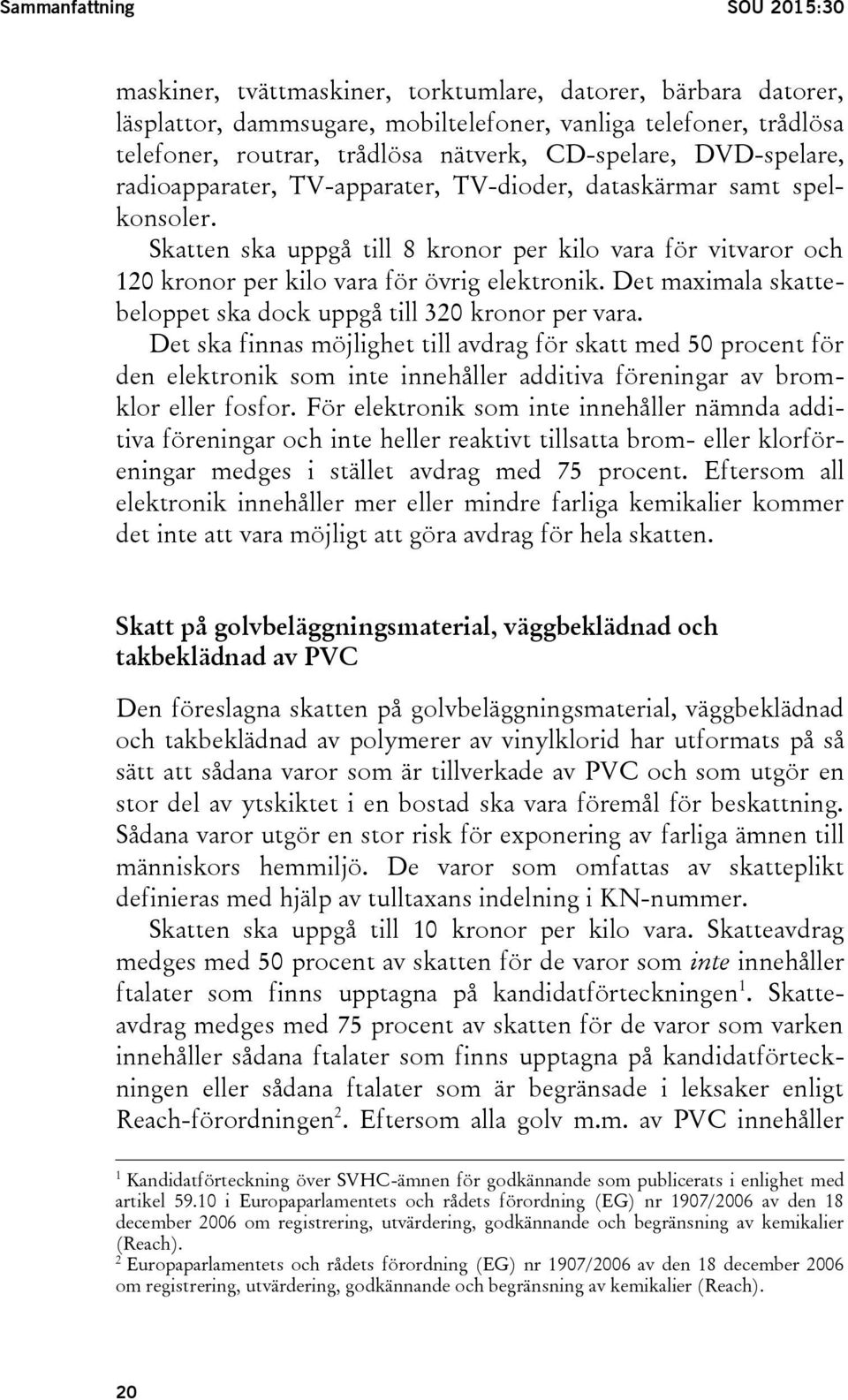 Sammanfattning SOU 2015:30

maskiner, tvättmaskiner, torktumlare, datorer, bärbara datorer, läsplattor, dammsugare, mobiltelefoner, vanliga telefoner, trådlösa telefoner, routrar, trådlösa nätverk, CD-spelare, DVD-spelare, radioapparater, TV-apparater, TV-dioder, dataskärmar samt spelkonsoler.

Skatten ska uppgå till 8 kronor per kilo vara för vitvaror och 120 kronor per kilo vara för övrig elektronik. Det maximala skattebeloppet ska dock uppgå till 320 kronor per vara.

Det ska finnas möjlighet till avdrag för skatt med 50 procent för den elektronik som inte innehåller additiva föreningar av bromklor eller fosfor. För elektronik som inte innehåller nämnda additiva föreningar och inte heller reaktivt tillsatta brom- eller klorföreningar medges i stället avdrag med 75 procent. Eftersom all elektronik innehåller mer eller mindre farliga kemikalier kommer det inte att vara möjligt att göra avdrag för hela skatten.

Skatt på golvbeläggningsmaterial, väggbeklädnad och takbeklädnad av PVC

Den föreslagna skatten på golvbeläggningsmaterial, väggbeklädnad och takbeklädnad av polymerer av vinylklorid har utformats på så sätt att sådana varor som är tillverkade av PVC och som utgör en stor del av ytskiktet i en bostad ska vara föremål för beskattning. Sådana varor utgör en stor risk för exponering av farliga ämnen till människors hemmiljö. De varor som omfattas av skatteplikt definieras med hjälp av tulltaxans indelning i KN-nummer.

Skatten ska uppgå till 10 kronor per kilo vara. Skatteavdrag medges med 50 procent av skatten för de varor som inte innehåller ftalater som finns upptagna på kandidatförteckningen$^1$. Skatteavdrag medges med 75 procent av skatten för de varor som varken innehåller sådana ftalater som finns upptagna på kandidatförteckningen eller sådana ftalater som är begränsade i leksaker enligt Reach-förordningen$^2$. Eftersom alla golv m.m. av PVC innehåller

$^1$ Kandidatförteckning över SVHC-ämnen för godkännande som publicerats i enlighet med artikel 59.10 i Europaparlamentets och rådets förordning (EG) nr 1907/2006 av den 18 december 2006 om registrering, utvärdering, godkännande och begränsning av kemikalier (Reach).
$^2$ Europaparlamentets och rådets förordning (EG) nr 1907/2006 av den 18 december 2006 om registrering, utvärdering, godkännande och begränsning av kemikalier (Reach).

20